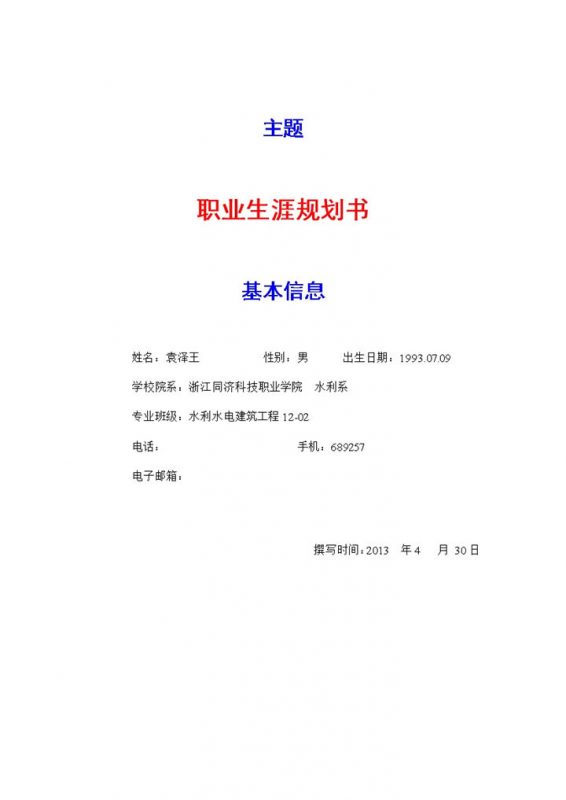 主题

职业生涯规划书

基本信息

姓名：袁泽王　　性别：男　　出生日期：1993.07.09

学校院系：浙江同济科技职业学院　水利系

专业班级：水利水电建筑工程 12-02

电话：　　手机：689257

电子邮箱：

撰写时间：2013　年 4　月 30 日